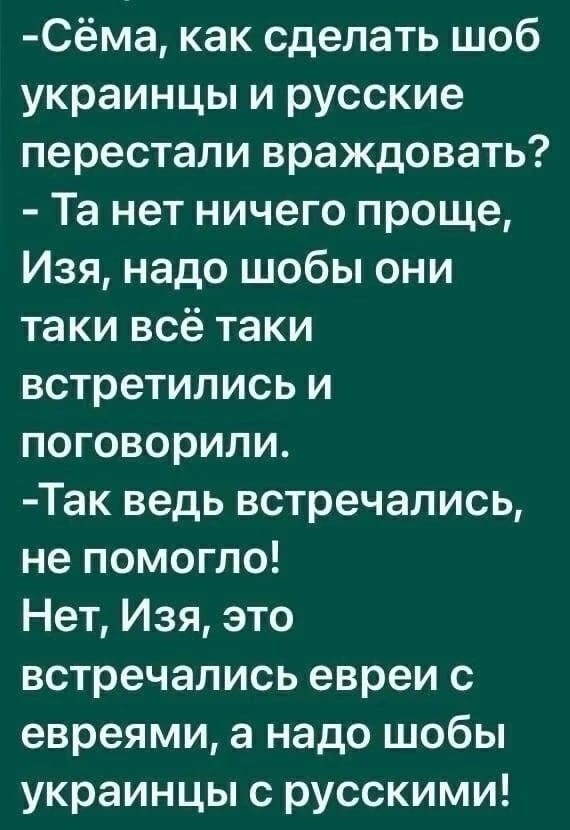 -Сёма, как сделать шоб украинцы и русские перестали враждовать?
- Та нет ничего проще, Изя, надо шобы они таки всё таки встретились и поговорили.
-Так ведь встречались, не помогло!
Нет, Изя, это встречались евреи с евреями, а надо шобы украинцы с русскими!